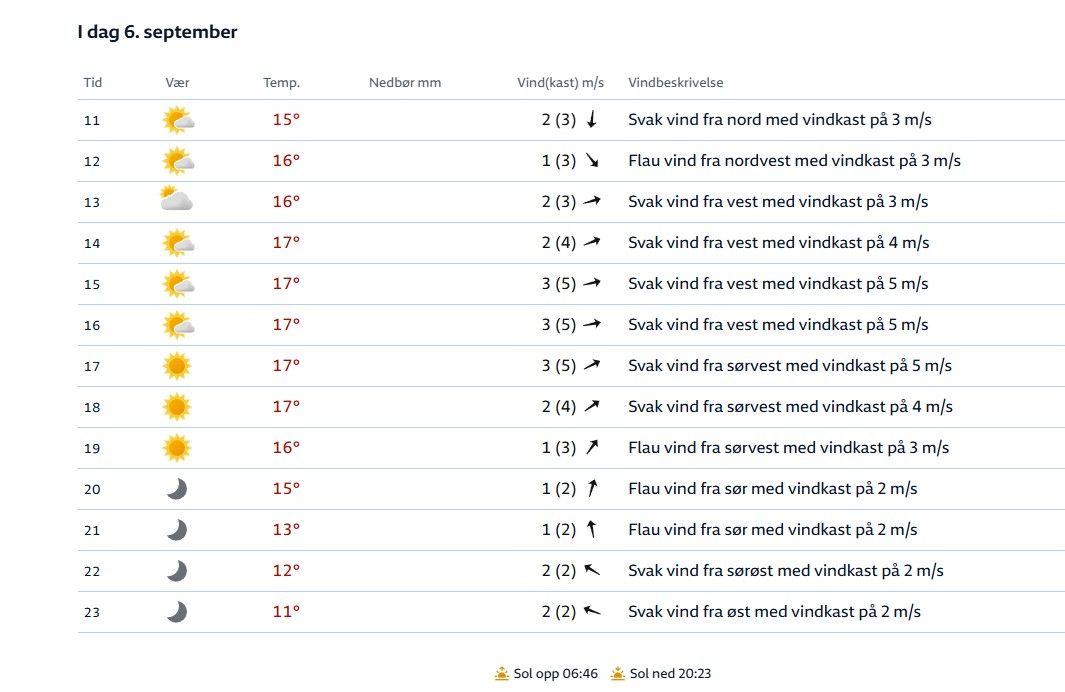 I dag 6. september

| Tid | Vær | Temp. | Nedbør mm | Vind(kast) m/s | Vindbeskrivelse |
|---|---|---|---|---|---|
| 11 | | 15° | | 2 (3) | Svak vind fra nord med vindkast på 3 m/s |
| 12 | | 16° | | 1 (3) | Flau vind fra nordvest med vindkast på 3 m/s |
| 13 | | 16° | | 2 (3) | Svak vind fra vest med vindkast på 3 m/s |
| 14 | | 17° | | 2 (4) | Svak vind fra vest med vindkast på 4 m/s |
| 15 | | 17° | | 3 (5) | Svak vind fra vest med vindkast på 5 m/s |
| 16 | | 17° | | 3 (5) | Svak vind fra vest med vindkast på 5 m/s |
| 17 | | 17° | | 3 (5) | Svak vind fra sørvest med vindkast på 5 m/s |
| 18 | | 17° | | 2 (4) | Svak vind fra sørvest med vindkast på 4 m/s |
| 19 | | 16° | | 1 (3) | Flau vind fra sørvest med vindkast på 3 m/s |
| 20 | | 15° | | 1 (2) | Flau vind fra sør med vindkast på 2 m/s |
| 21 | | 13° | | 1 (2) | Flau vind fra sør med vindkast på 2 m/s |
| 22 | | 12° | | 2 (2) | Svak vind fra sørøst med vindkast på 2 m/s |
| 23 | | 11° | | 2 (2) | Svak vind fra øst med vindkast på 2 m/s |

Sol opp 06:46 Sol ned 20:23